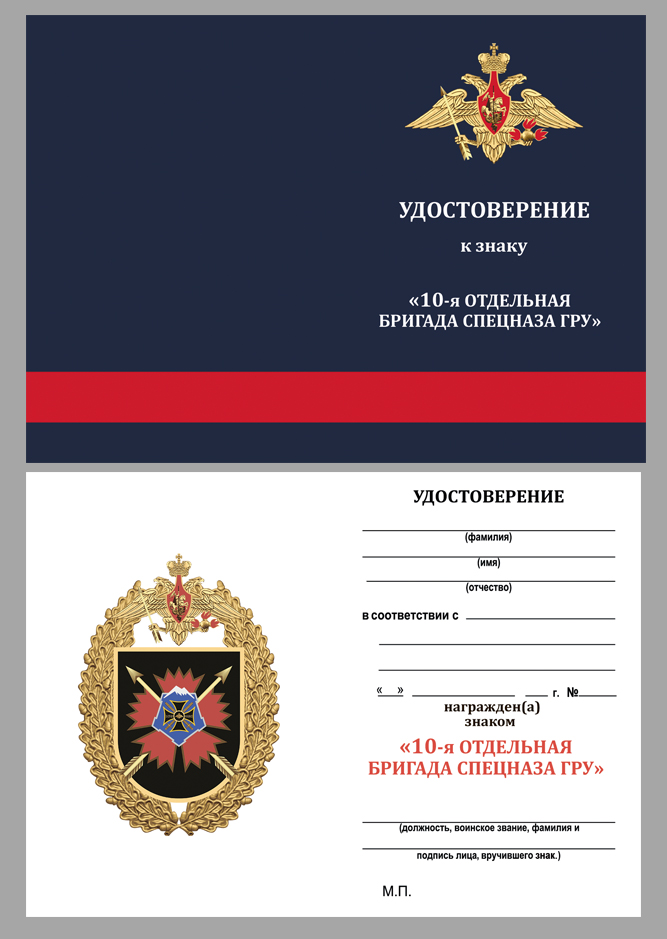 УДОСТОВЕРЕНИЕ

к знаку

«10-я ОТДЕЛЬНАЯ БРИГАДА СПЕЦНАЗА ГРУ»

УДОСТОВЕРЕНИЕ

(фамилия)

(имя)

(отчество)

в соответствии с

« » г. №

награжден(а) знаком

«10-я ОТДЕЛЬНАЯ БРИГАДА СПЕЦНАЗА ГРУ»

(должность, воинское звание, фамилия и

подпись лица, вручившего знак.)

М.П.